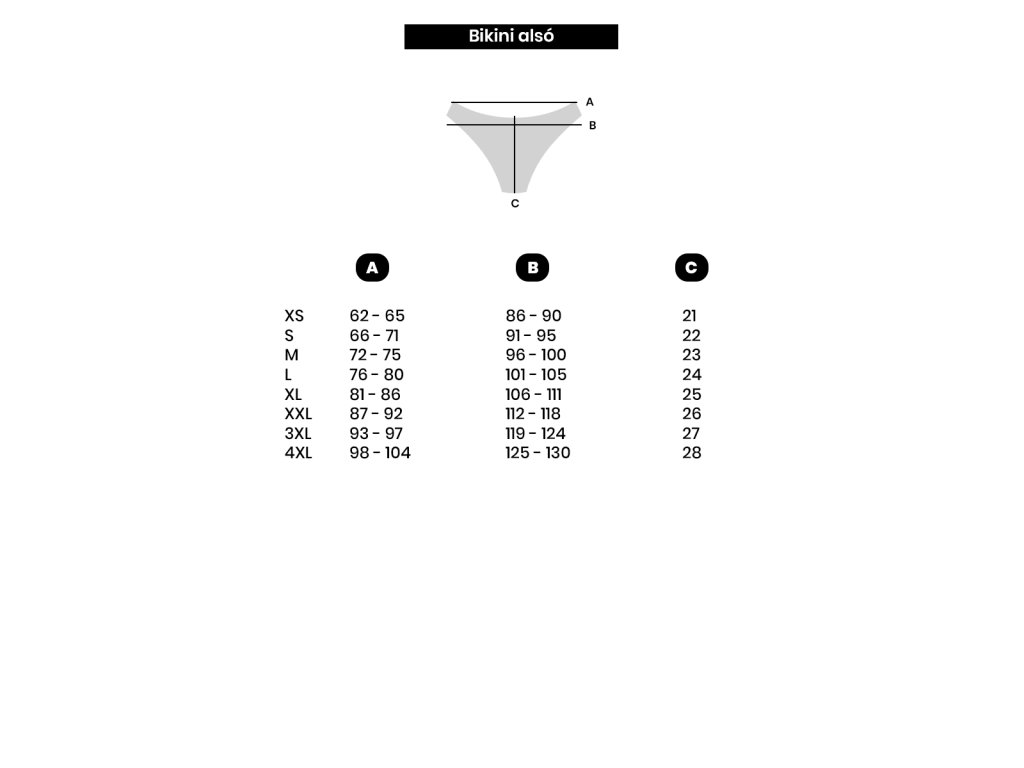 Bikini alsó

A
B
C

| | A | B | C |
|---|---|---|---|
| XS | 62 - 65 | 86 - 90 | 21 |
| S | 66 - 71 | 91 - 95 | 22 |
| M | 72 - 75 | 96 - 100 | 23 |
| L | 76 - 80 | 101 - 105 | 24 |
| XL | 81 - 86 | 106 - 111 | 25 |
| XXL | 87 - 92 | 112 - 118 | 26 |
| 3XL | 93 - 97 | 119 - 124 | 27 |
| 4XL | 98 - 104 | 125 - 130 | 28 |